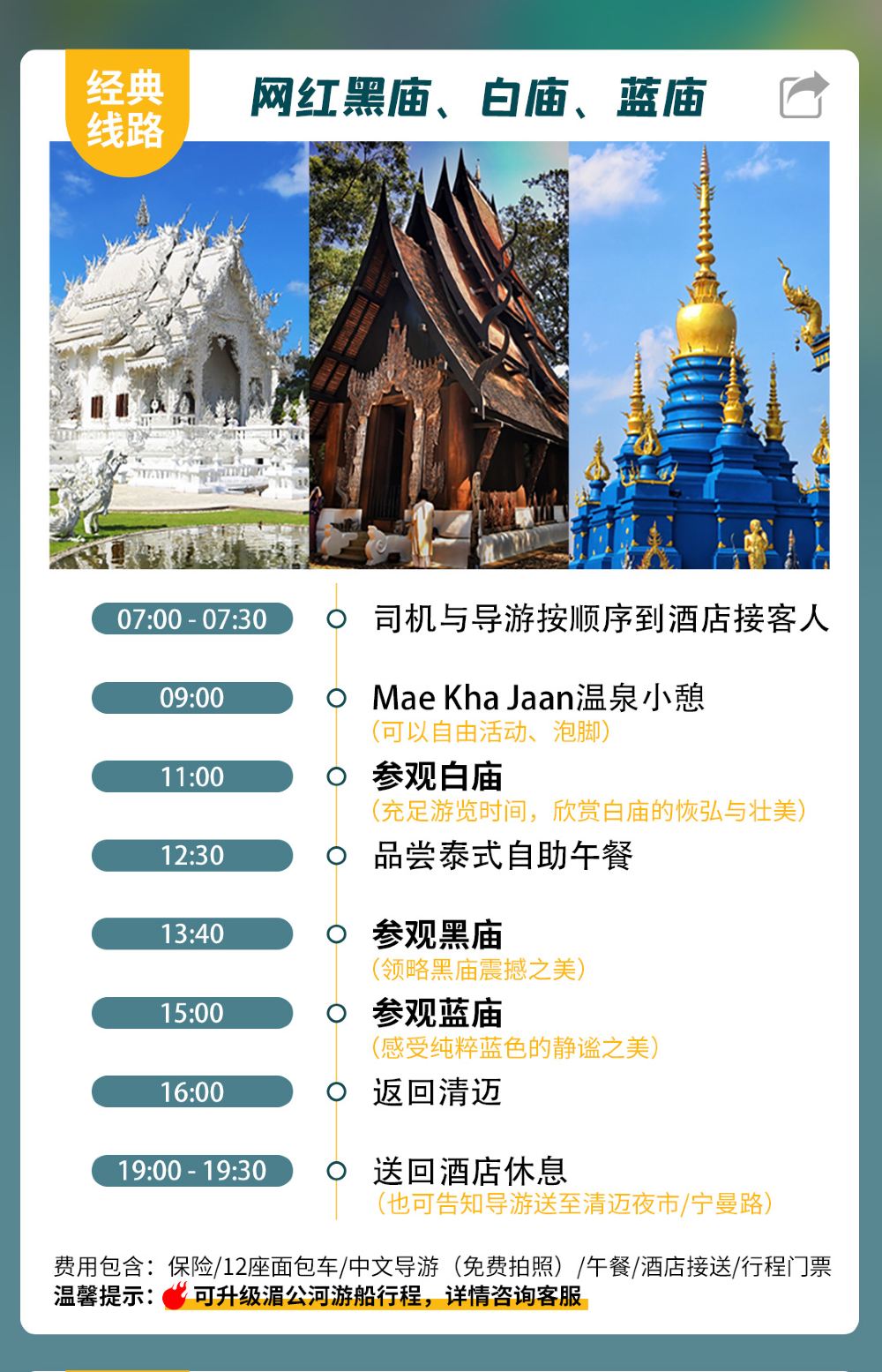 经典线路

网红黑庙、白庙、蓝庙

07:00 - 07:30
司机与导游按顺序到酒店接客人

09:00
Mae Kha Jaan温泉小憩
（可以自由活动、泡脚）

11:00
参观白庙
（充足游览时间，欣赏白庙的恢弘与壮美）

12:30
品尝泰式自助午餐

13:40
参观黑庙
（领略黑庙震撼之美）

15:00
参观蓝庙
（感受纯粹蓝色的静谧之美）

16:00
返回清迈

19:00 - 19:30
送回酒店休息
（也可告知导游送至清迈夜市/宁曼路）

费用包含：保险/12座面包车/中文导游（免费拍照）/午餐/酒店接送/行程门票
温馨提示：可升级湄公河游船行程，详情咨询客服